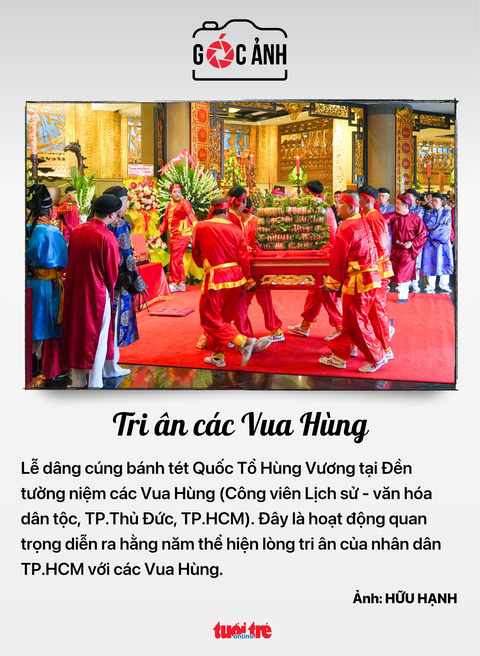 GÓC ẢNH

Tri ân các Vua Hùng

Lễ dâng cúng bánh tét Quốc Tổ Hùng Vương tại Đền tưởng niệm các Vua Hùng (Công viên Lịch sử - văn hóa dân tộc, TP.Thủ Đức, TP.HCM). Đây là hoạt động quan trọng diễn ra hằng năm thể hiện lòng tri ân của nhân dân TP.HCM với các Vua Hùng.

Ảnh: HỮU HẠNH

tuổi trẻ online